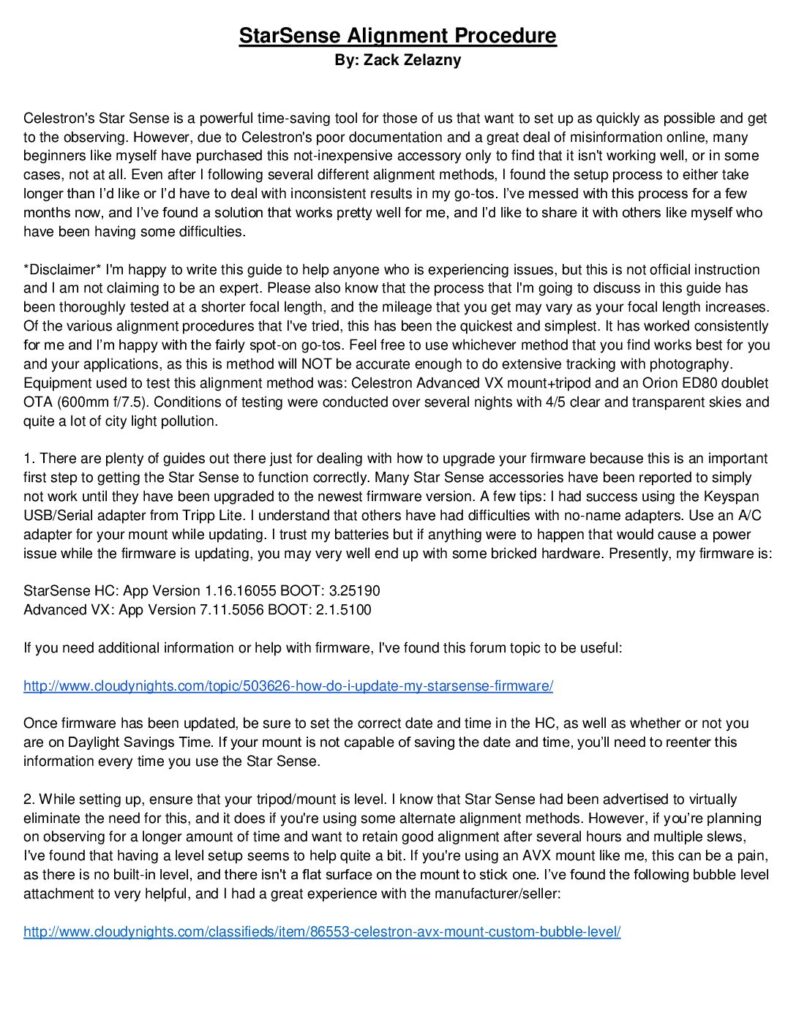 StarSense Alignment Procedure
By: Zack Zelazny

Celestron's Star Sense is a powerful time-saving tool for those of us that want to set up as quickly as possible and get to the observing. However, due to Celestron's poor documentation and a great deal of misinformation online, many beginners like myself have purchased this not-inexpensive accessory only to find that it isn't working well, or in some cases, not at all. Even after I following several different alignment methods, I found the setup process to either take longer than I'd like or I'd have to deal with inconsistent results in my go-tos. I've messed with this process for a few months now, and I've found a solution that works pretty well for me, and I'd like to share it with others like myself who have been having some difficulties.

*Disclaimer* I'm happy to write this guide to help anyone who is experiencing issues, but this is not official instruction and I am not claiming to be an expert. Please also know that the process that I'm going to discuss in this guide has been thoroughly tested at a shorter focal length, and the mileage that you get may vary as your focal length increases. Of the various alignment procedures that I've tried, this has been the quickest and simplest. It has worked consistently for me and I'm happy with the fairly spot-on go-tos. Feel free to use whichever method that you find works best for you and your applications, as this is method will NOT be accurate enough to do extensive tracking with photography. Equipment used to test this alignment method was: Celestron Advanced VX mount+tripod and an Orion ED80 doublet OTA (600mm f/7.5). Conditions of testing were conducted over several nights with 4/5 clear and transparent skies and quite a lot of city light pollution.

1. There are plenty of guides out there just for dealing with how to upgrade your firmware because this is an important first step to getting the Star Sense to function correctly. Many Star Sense accessories have been reported to simply not work until they have been upgraded to the newest firmware version. A few tips: I had success using the Keyspan USB/Serial adapter from Tripp Lite. I understand that others have had difficulties with no-name adapters. Use an A/C adapter for your mount while updating. I trust my batteries but if anything were to happen that would cause a power issue while the firmware is updating, you may very well end up with some bricked hardware. Presently, my firmware is:

StarSense HC: App Version 1.16.16055 BOOT: 3.25190
Advanced VX: App Version 7.11.5056 BOOT: 2.1.5100

If you need additional information or help with firmware, I've found this forum topic to be useful:

http://www.cloudynights.com/topic/503626-how-do-i-update-my-starsense-firmware/

Once firmware has been updated, be sure to set the correct date and time in the HC, as well as whether or not you are on Daylight Savings Time. If your mount is not capable of saving the date and time, you'll need to reenter this information every time you use the Star Sense.

2. While setting up, ensure that your tripod/mount is level. I know that Star Sense had been advertised to virtually eliminate the need for this, and it does if you're using some alternate alignment methods. However, if you're planning on observing for a longer amount of time and want to retain good alignment after several hours and multiple slews, I've found that having a level setup seems to help quite a bit. If you're using an AVX mount like me, this can be a pain, as there is no built-in level, and there isn't a flat surface on the mount to stick one. I've found the following bubble level attachment to very helpful, and I had a great experience with the manufacturer/seller:

http://www.cloudynights.com/classifieds/item/86553-celestron-avx-mount-custom-bubble-level/